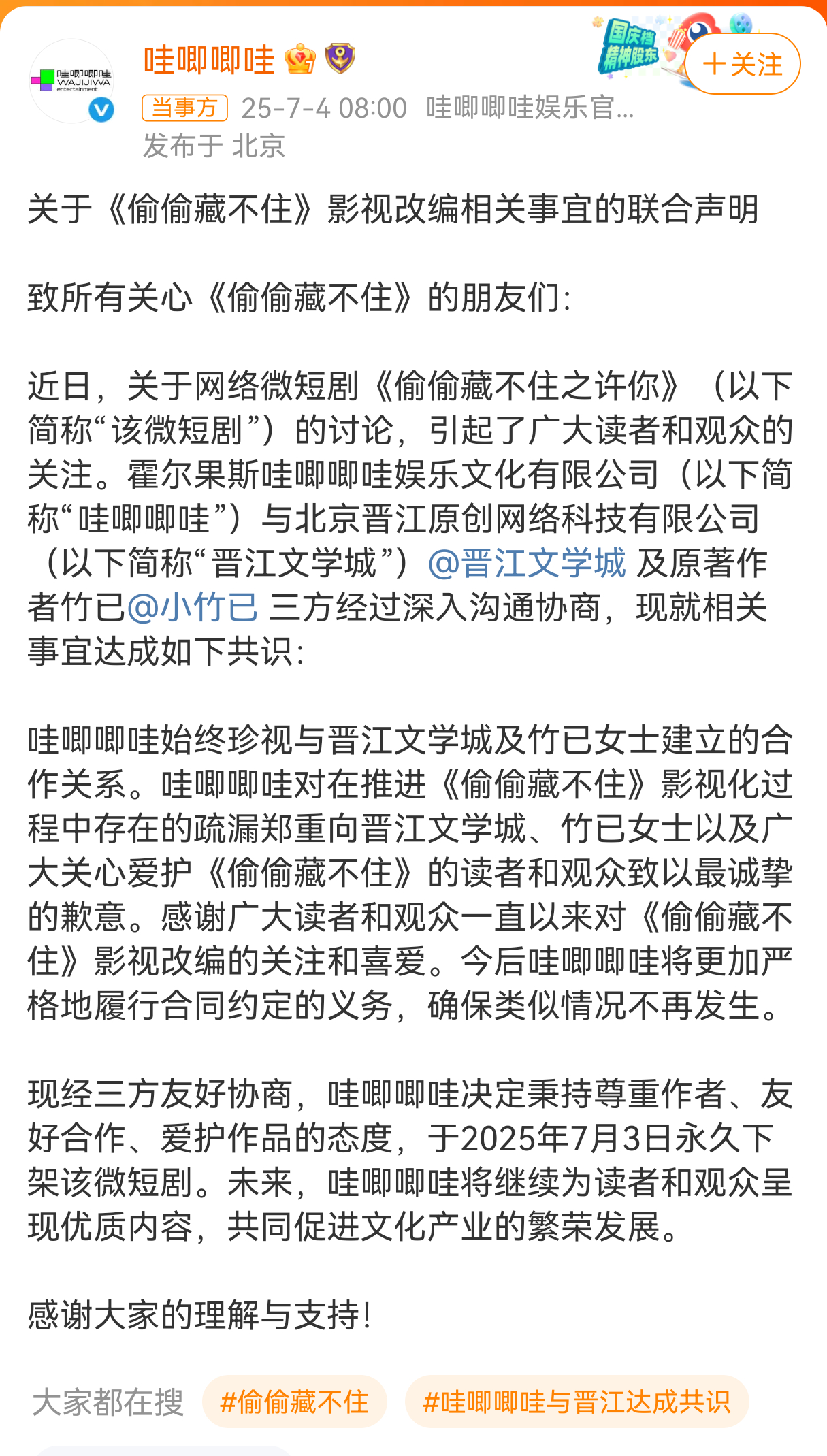 哇唧唧哇 WAJIJIWA entertainment

哇唧唧哇

国庆档 精神股东

+关注

当事方 25-7-4 08:00 哇唧唧哇娱乐官...
发布于 北京

关于《偷偷藏不住》影视改编相关事宜的联合声明

致所有关心《偷偷藏不住》的朋友们:

近日,关于网络微短剧《偷偷藏不住之许你》(以下简称“该微短剧”)的讨论,引起了广大读者和观众的关注。霍尔果斯哇唧唧哇娱乐文化有限公司(以下简称“哇唧唧哇”)与北京晋江原创网络科技有限公司(以下简称“晋江文学城”)@晋江文学城 及原著作者竹已@小竹已 三方经过深入沟通协商,现就相关事宜达成如下共识:

哇唧唧哇始终珍视与晋江文学城及竹已女士建立的合作关系。哇唧唧哇对在推进《偷偷藏不住》影视化过程中存在的疏漏郑重向晋江文学城、竹已女士以及广大关心爱护《偷偷藏不住》的读者和观众致以最诚挚的歉意。感谢广大读者和观众一直以来对《偷偷藏不住》影视改编的关注和喜爱。今后哇唧唧哇将更加严格地履行合同约定的义务,确保类似情况不再发生。

现经三方友好协商,哇唧唧哇决定秉持尊重作者、友好合作、爱护作品的态度,于2025年7月3日永久下架该微短剧。未来,哇唧唧哇将继续为读者和观众呈现优质内容,共同促进文化产业的繁荣发展。

感谢大家的理解与支持!

大家都在搜 #偷偷藏不住 #哇唧唧哇与晋江达成共识